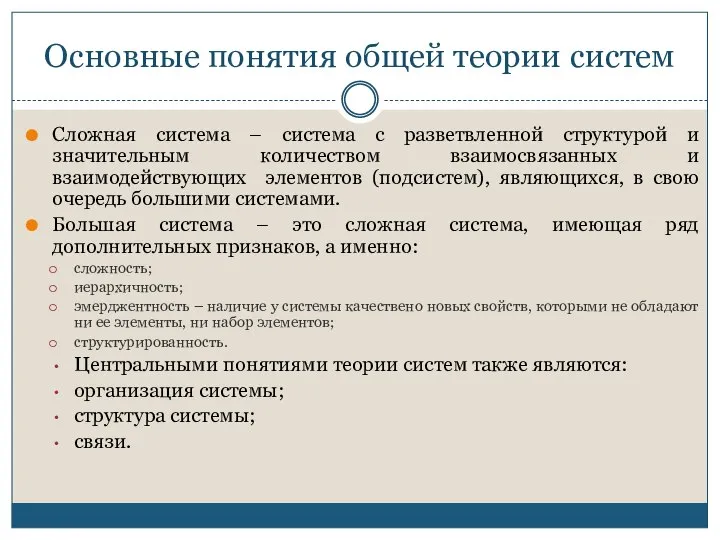 Основные понятия общей теории систем

Сложная система – система с разветвленной структурой и значительным количеством взаимосвязанных и взаимодействующих элементов (подсистем), являющихся, в свою очередь большими системами.

Большая система – это сложная система, имеющая ряд дополнительных признаков, а именно:

сложность;

иерархичность;

эмерджентность – наличие у системы качествено новых свойств, которыми не обладают ни ее элементы, ни набор элементов;

структурированность.

Центральными понятиями теории систем также являются:

организация системы;

структура системы;

связи.